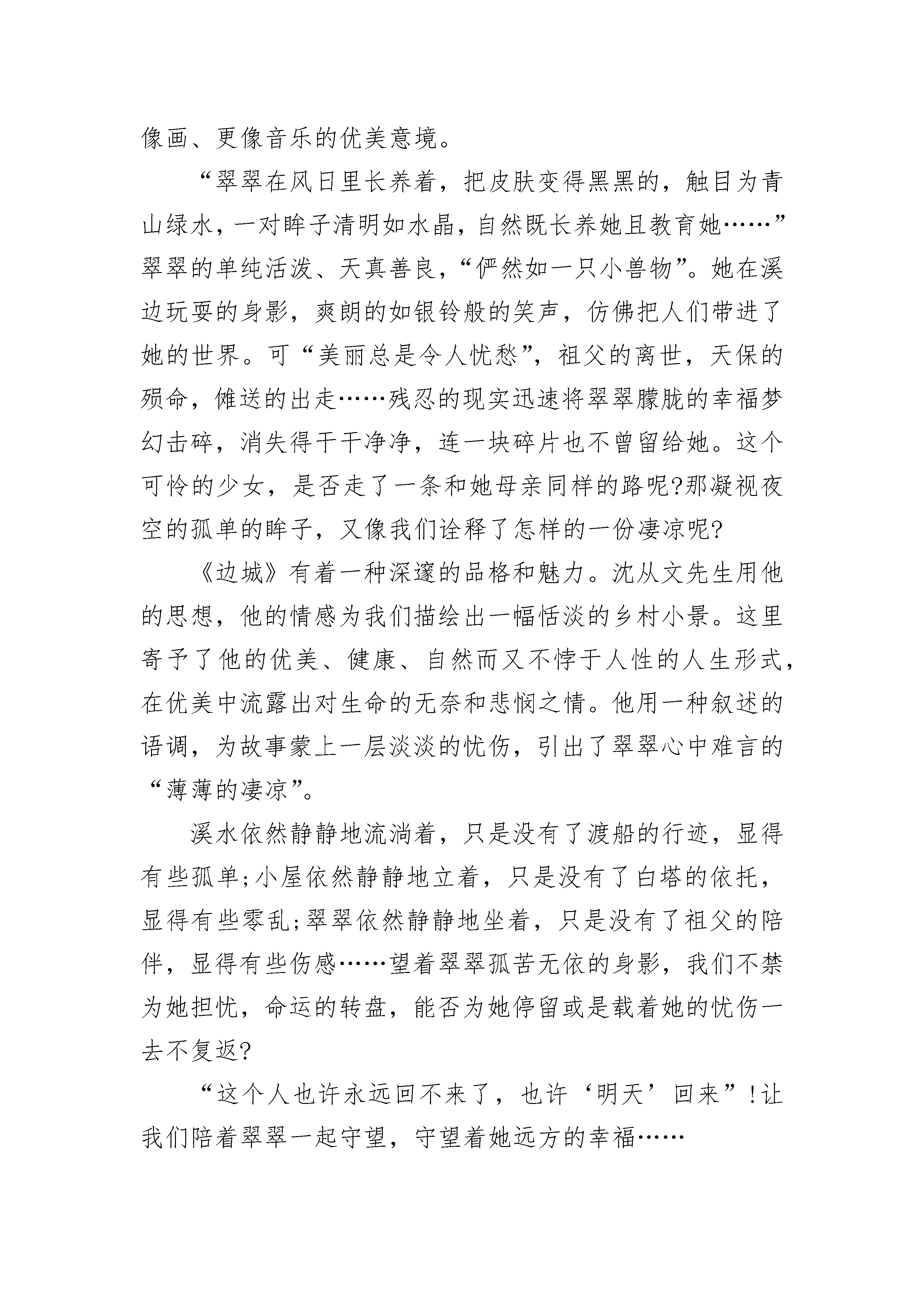 像画、更像音乐的优美意境。

“翠翠在风日里长养着，把皮肤变得黑黑的，触目为青山绿水，一对眸子清明如水晶，自然既长养她且教育她……”翠翠的单纯活泼、天真善良，“俨然如一只小兽物”。她在溪边玩耍的身影，爽朗的如银铃般的笑声，仿佛把人们带进了她的世界。可“美丽总是令人忧愁”，祖父的离世，天保的殒命，傩送的出走……残忍的现实迅速将翠翠朦胧的幸福梦幻击碎，消失得干干净净，连一块碎片也不曾留给她。这个可怜的少女，是否走了一条和她母亲同样的路呢?那凝视夜空的孤单的眸子，又像我们诠释了怎样的一份凄凉呢?

《边城》有着一种深邃的品格和魅力。沈从文先生用他的思想，他的情感为我们描绘出一幅恬淡的乡村小景。这里寄予了他的优美、健康、自然而又不悖于人性的人生形式，在优美中流露出对生命的无奈和悲悯之情。他用一种叙述的语调，为故事蒙上一层淡淡的忧伤，引出了翠翠心中难言的“薄薄的凄凉”。

溪水依然静静地流淌着，只是没有了渡船的行迹，显得有些孤单;小屋依然静静地立着，只是没有了白塔的依托，显得有些零乱;翠翠依然静静地坐着，只是没有了祖父的陪伴，显得有些伤感……望着翠翠孤苦无依的身影，我们不禁为她担忧，命运的转盘，能否为她停留或是载着她的忧伤一去不复返?

“这个人也许永远回不来了，也许‘明天’回来”!让我们陪着翠翠一起守望，守望着她远方的幸福……